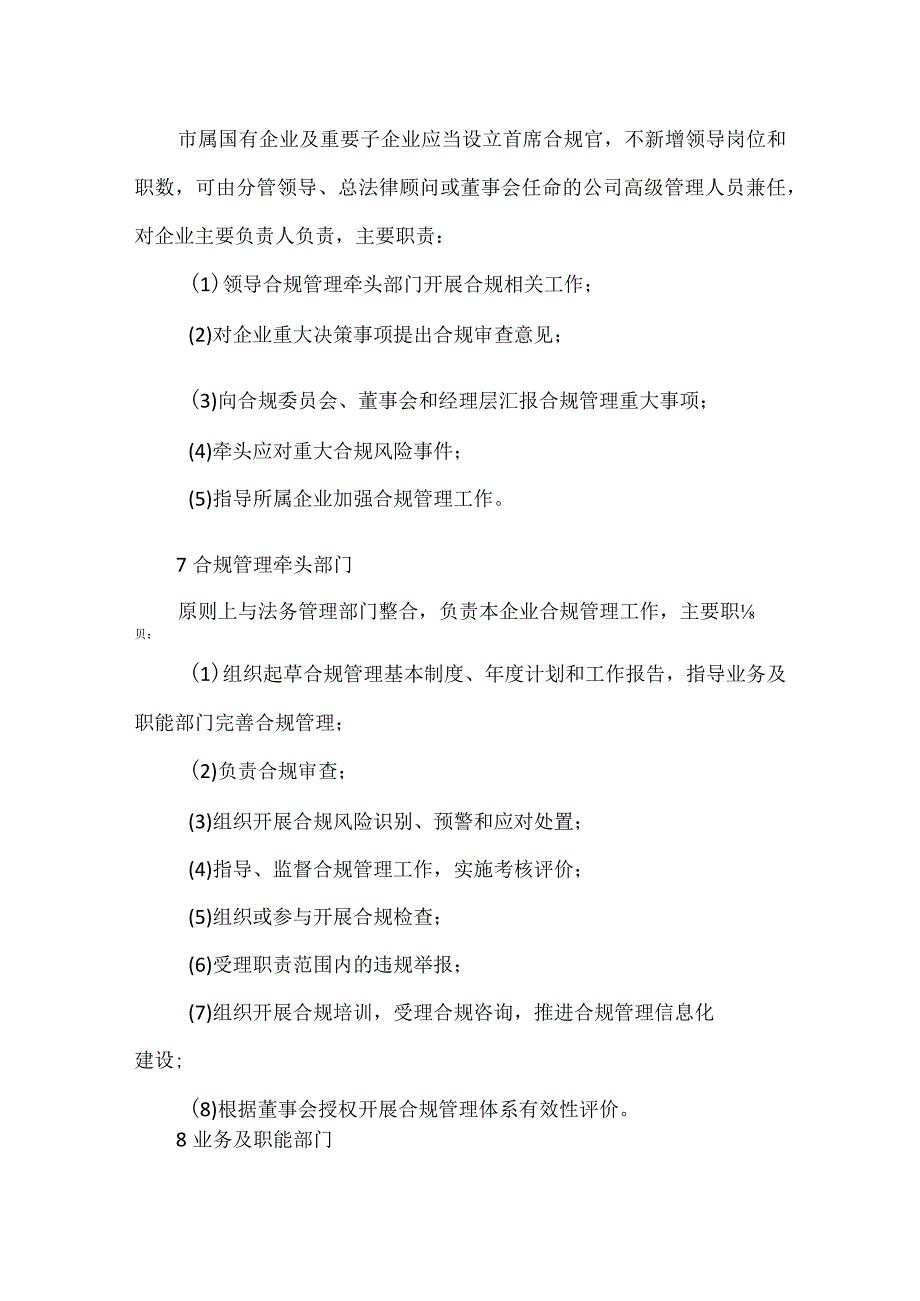 市属国有企业及重要子企业应当设立首席合规官，不新增领导岗位和职数，可由分管领导、总法律顾问或董事会任命的公司高级管理人员兼任，对企业主要负责人负责，主要职责：

(1)领导合规管理牵头部门开展合规相关工作；

(2)对企业重大决策事项提出合规审查意见；

(3)向合规委员会、董事会和经理层汇报合规管理重大事项；

(4)牵头应对重大合规风险事件；

(5)指导所属企业加强合规管理工作。

7 合规管理牵头部门

原则上与法务管理部门整合，负责本企业合规管理工作，主要职⅛贝：

(1)组织起草合规管理基本制度、年度计划和工作报告，指导业务及职能部门完善合规管理；

(2)负责合规审查；

(3)组织开展合规风险识别、预警和应对处置；

(4)指导、监督合规管理工作，实施考核评价；

(5)组织或参与开展合规检查；

(6)受理职责范围内的违规举报；

(7)组织开展合规培训，受理合规咨询，推进合规管理信息化建设；

(8)根据董事会授权开展合规管理体系有效性评价。

8 业务及职能部门